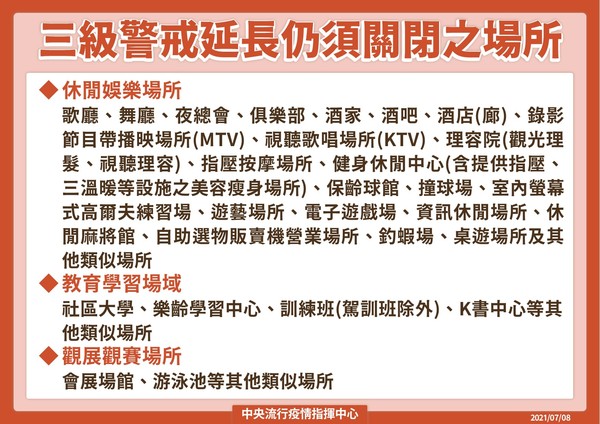 三級警戒延長仍須關閉之場所

◆ 休閒娛樂場所

歌廳、舞廳、夜總會、俱樂部、酒家、酒吧、酒店(廊)、錄影節目帶播映場所(MTV)、視聽歌唱場所(KTV)、理容院(觀光理髮、視聽理容)、指壓按摩場所、健身休閒中心(含提供指壓、三溫暖等設施之美容瘦身場所)、保齡球館、撞球場、室內螢幕式高爾夫練習場、遊藝場所、電子遊戲場、資訊休閒場所、休閒麻將館、自助選物販賣機營業場所、釣蝦場、桌遊場所及其他類似場所

◆ 教育學習場域

社區大學、樂齡學習中心、訓練班(駕訓班除外)、K書中心等其他類似場所

◆ 觀展觀賽場所

會展場館、游泳池等其他類似場所

中央流行疫情指揮中心

2021/07/08